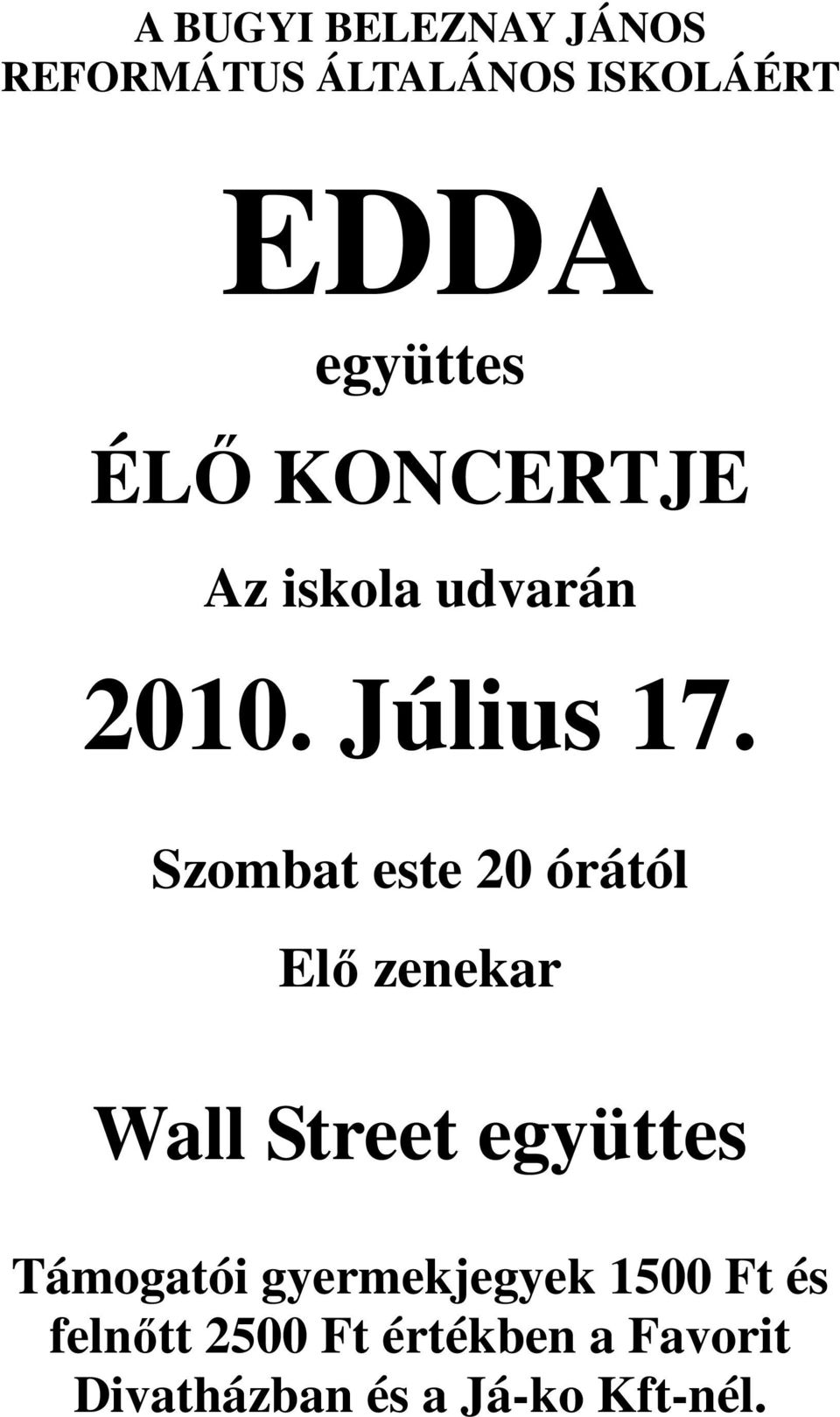 A BUGYI BELEZNAY JÁNOS REFORMÁTUS ÁLTALÁNOS ISKOLÁÉRT

EDDA

együttes

ÉLŐ KONCERTJE

Az iskola udvarán

2010. Július 17.

Szombat este 20 órától

Elő zenekar

Wall Street együttes

Támogatói gyermekjegyek 1500 Ft és felnőtt 2500 Ft értékben a Favorit Divatházban és a Já-ko Kft-nél.